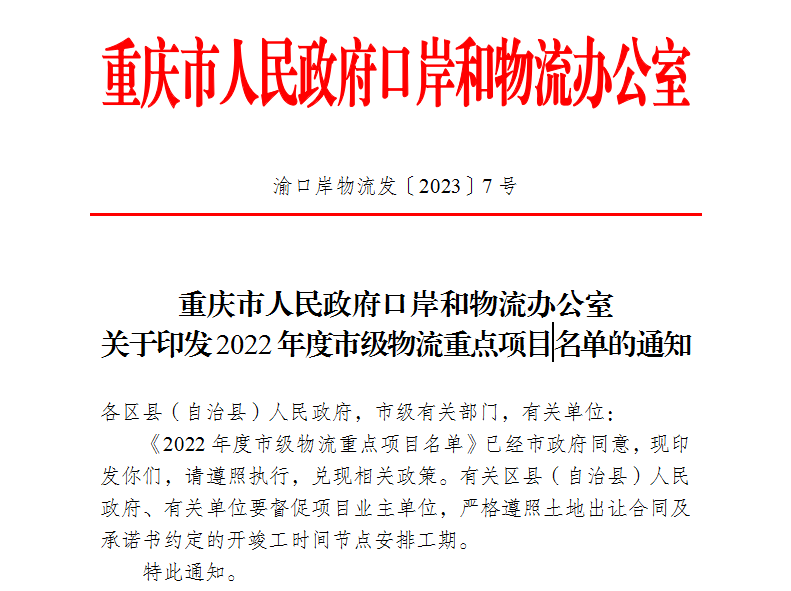 重庆市人民政府口岸和物流办公室

渝口岸物流发〔2023〕7号

重庆市人民政府口岸和物流办公室
关于印发2022年度市级物流重点项目名单的通知

各区县（自治县）人民政府，市级有关部门，有关单位：

《2022年度市级物流重点项目名单》已经市政府同意，现印发你们，请遵照执行，兑现相关政策。有关区县（自治县）人民政府、有关单位要督促项目业主单位，严格遵照土地出让合同及承诺书约定的开竣工时间节点安排工期。

特此通知。